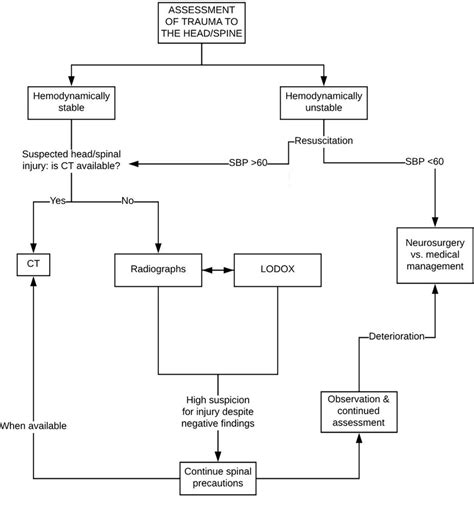 ASSESSMENT OF TRAUMA TO THE HEAD/SPINE

Hemodynamically stable

Hemodynamically unstable

Resuscitation

Suspected head/spinal injury: is CT available?

SBP >60

SBP <60

Yes

No

CT

Radiographs

LODOX

Neurosurgery vs. medical management

Deterioration

High suspicion for injury despite negative findings

Observation & continued assessment

When available

Continue spinal precautions